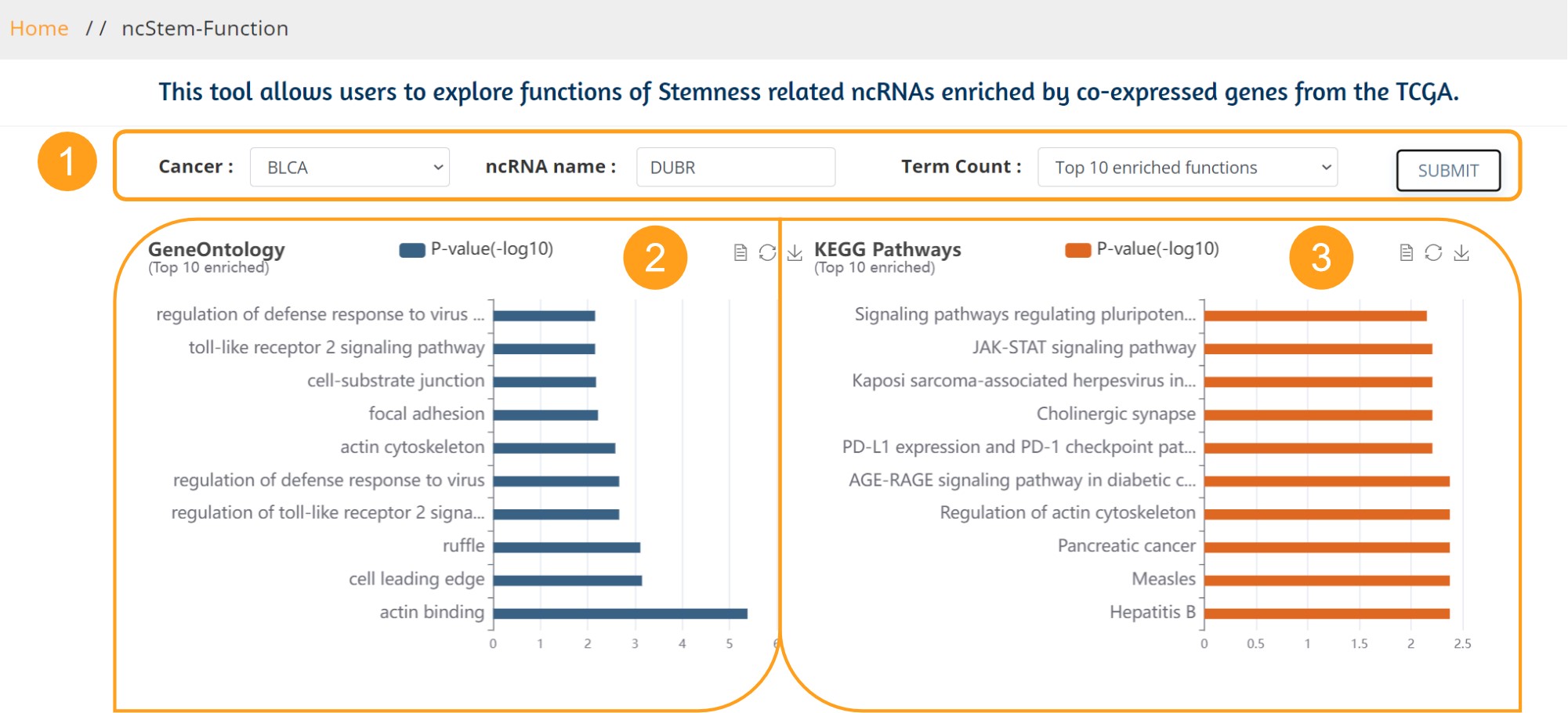 Home // ncStem-Function

This tool allows users to explore functions of Stemness related ncRNAs enriched by co-expressed genes from the TCGA.

1

Cancer : BLCA

ncRNA name : DUBR

Term Count : Top 10 enriched functions

SUBMIT

GeneOntology
(Top 10 enriched)

P-value(-log10)

2

regulation of defense response to virus ...
toll-like receptor 2 signaling pathway
cell-substrate junction
focal adhesion
actin cytoskeleton
regulation of defense response to virus
regulation of toll-like receptor 2 signa...
ruffle
cell leading edge
actin binding

0 1 2 3 4 5 6

KEGG Pathways
(Top 10 enriched)

P-value(-log10)

3

Signaling pathways regulating pluripoten...
JAK-STAT signaling pathway
Kaposi sarcoma-associated herpesvirus in...
Cholinergic synapse
PD-L1 expression and PD-1 checkpoint pat...
AGE-RAGE signaling pathway in diabetic c...
Regulation of actin cytoskeleton
Pancreatic cancer
Measles
Hepatitis B

0 0.5 1 1.5 2 2.5